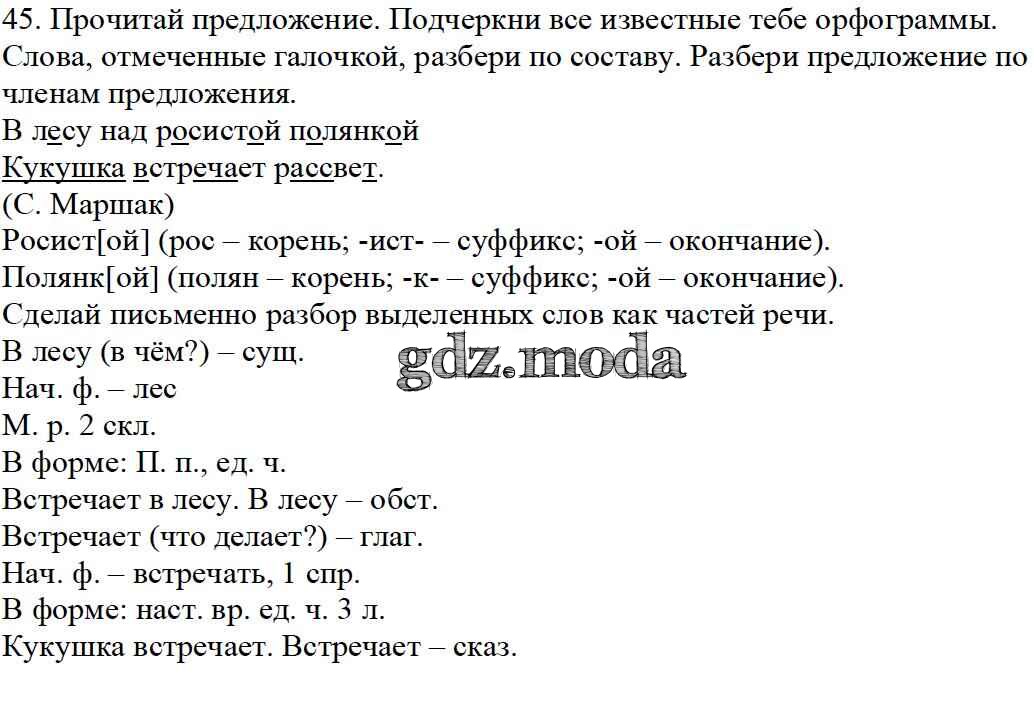 45. Прочитай предложение. Подчеркни все известные тебе орфограммы. Слова, отмеченные галочкой, разбери по составу. Разбери предложение по членам предложения.
В лесу над росистой полянкой
Кукушка встречает рассвет.
(С. Маршак)
Росист[ой] (рос – корень; -ист- – суффикс; -ой – окончание).
Полянк[ой] (полян – корень; -к- – суффикс; -ой – окончание).
Сделай письменно разбор выделенных слов как частей речи.
В лесу (в чём?) – сущ.
gdz.moda
Нач. ф. – лес
М. р. 2 скл.
В форме: П. п., ед. ч.
Встречает в лесу. В лесу – обст.
Встречает (что делает?) – глаг.
Нач. ф. – встречать, 1 спр.
В форме: наст. вр. ед. ч. 3 л.
Кукушка встречает. Встречает – сказ.